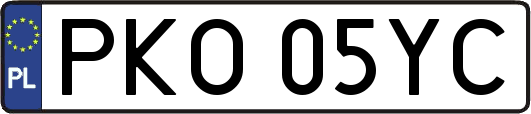 PL
PKO 05YC